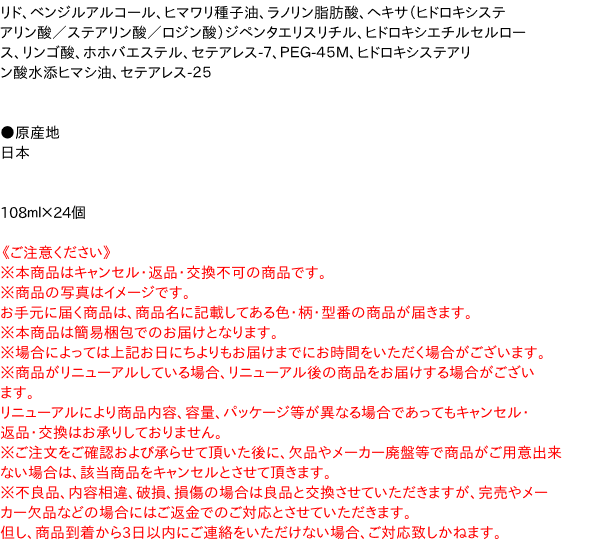 リド、ベンジルアルコール、ヒマワリ種子油、ラノリン脂肪酸、ヘキサ（ヒドロキシステアリン酸／ステアリン酸／ロジン酸）ジペンタエリスリチル、ヒドロキシエチルセルロース、リンゴ酸、ホホバエステル、セテアレス-7、PEG-45M、ヒドロキシステアリン酸水添ヒマシ油、セテアレス-25

●原産地
日本

108ml×24個

《ご注意ください》
※本商品はキャンセル・返品・交換不可の商品です。
※商品の写真はイメージです。
お手元に届く商品は、商品名に記載してある色・柄・型番の商品が届きます。
※本商品は簡易梱包でのお届けとなります。
※場合によっては上記お日にちよりもお届けまでにお時間をいただく場合がございます。
※商品がリニューアルしている場合、リニューアル後の商品をお届けする場合がございます。
リニューアルにより商品内容、容量、パッケージ等が異なる場合であってもキャンセル・返品・交換はお承りしておりません。
※ご注文をご確認および承らせて頂いた後に、欠品やメーカー廃盤等で商品がご用意出来ない場合は、該当商品をキャンセルとさせて頂きます。
※不良品、内容相違、破損、損傷の場合は良品と交換させていただきますが、完売やメーカー欠品などの場合にはご返金でのご対応とさせていただきます。
但し、商品到着から3日以内にご連絡をいただけない場合、ご対応致しかねます。